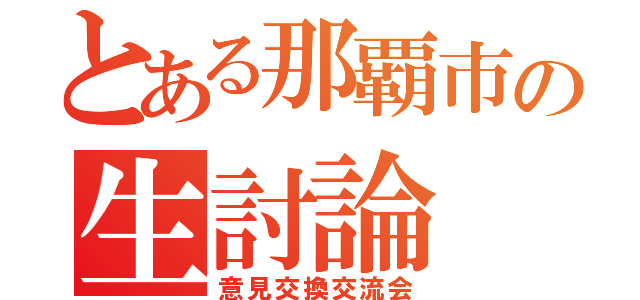 とある那覇市の
生討論
意見交換交流会